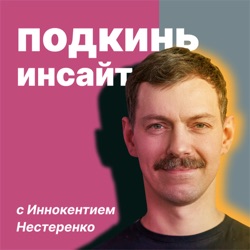 подкинь инсайт

с Иннокентием Нестеренко